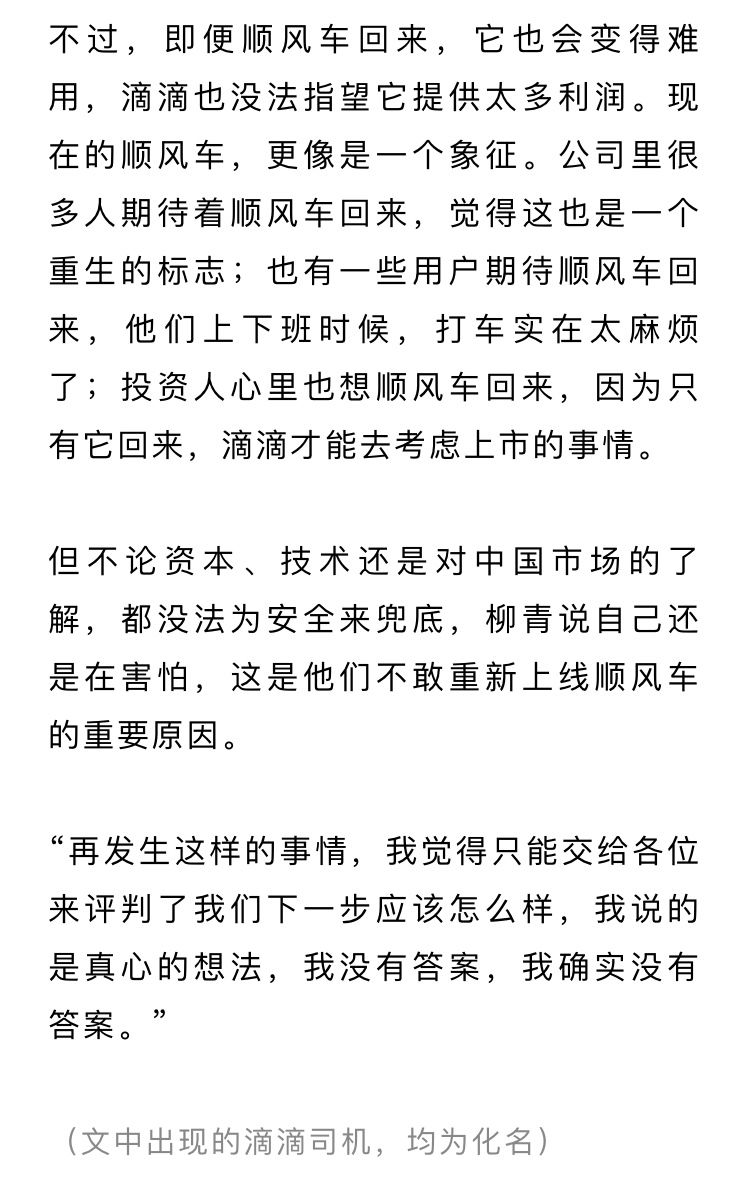 不过，即便顺风车回来，它也会变得难用，滴滴也没法指望它提供太多利润。现在的顺风车，更像是一个象征。公司里很多人期待着顺风车回来，觉得这也是一个重生的标志；也有一些用户期待顺风车回来，他们上下班时候，打车实在太麻烦了；投资人心里也想顺风车回来，因为只有它回来，滴滴才能去考虑上市的事情。

但不论资本、技术还是对中国市场的了解，都没法为安全来兜底，柳青说自己还是在害怕，这是他们不敢重新上线顺风车的重要原因。

“再发生这样的事情，我觉得只能交给各位来评判了我们下一步应该怎么样，我说的是真心的想法，我没有答案，我确实没有答案。”

（文中出现的滴滴司机，均为化名）